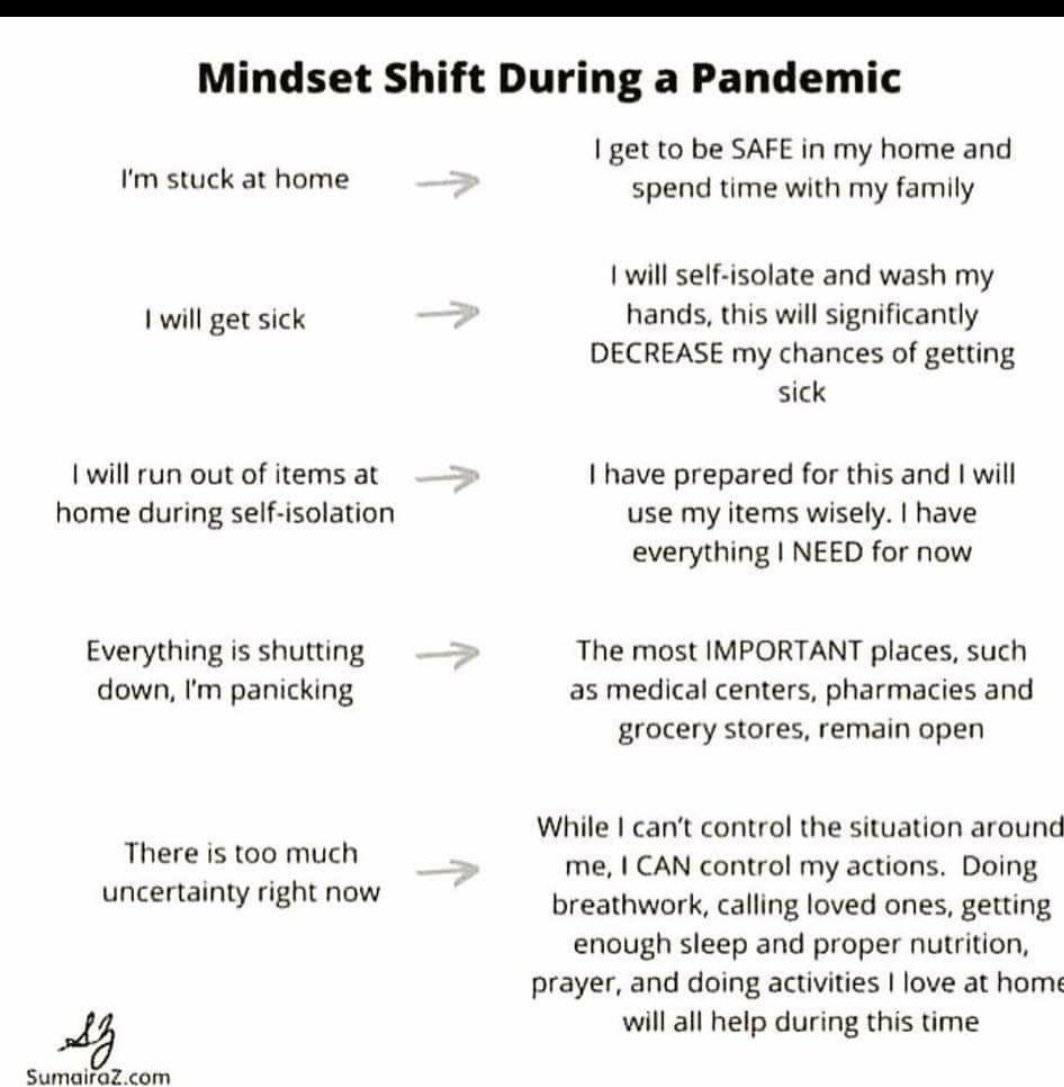 Mindset Shift During a Pandemic

I'm stuck at home → I get to be SAFE in my home and spend time with my family

I will get sick → I will self-isolate and wash my hands, this will significantly DECREASE my chances of getting sick

I will run out of items at home during self-isolation → I have prepared for this and I will use my items wisely. I have everything I NEED for now

Everything is shutting down, I'm panicking → The most IMPORTANT places, such as medical centers, pharmacies and grocery stores, remain open

There is too much uncertainty right now → While I can't control the situation around me, I CAN control my actions. Doing breathwork, calling loved ones, getting enough sleep and proper nutrition, prayer, and doing activities I love at home will all help during this time

SZ
SumairaZ.com